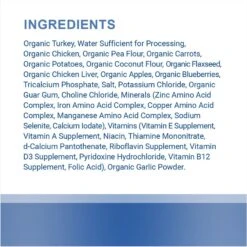 INGREDIENTS

Organic Turkey, Water Sufficient for Processing, Organic Chicken, Organic Pea Flour, Organic Carrots, Organic Potatoes, Organic Coconut Flour, Organic Flaxseed, Organic Chicken Liver, Organic Apples, Organic Blueberries, Tricalcium Phosphate, Salt, Potassium Chloride, Organic Guar Gum, Choline Chloride, Minerals (Zinc Amino Acid Complex, Iron Amino Acid Complex, Copper Amino Acid Complex, Manganese Amino Acid Complex, Sodium Selenite, Calcium Iodate), Vitamins (Vitamin E Supplement, Vitamin A Supplement, Niacin, Thiamine Mononitrate, d-Calcium Pantothenate, Riboflavin Supplement, Vitamin D3 Supplement, Pyridoxine Hydrochloride, Vitamin B12 Supplement, Folic Acid), Organic Garlic Powder.